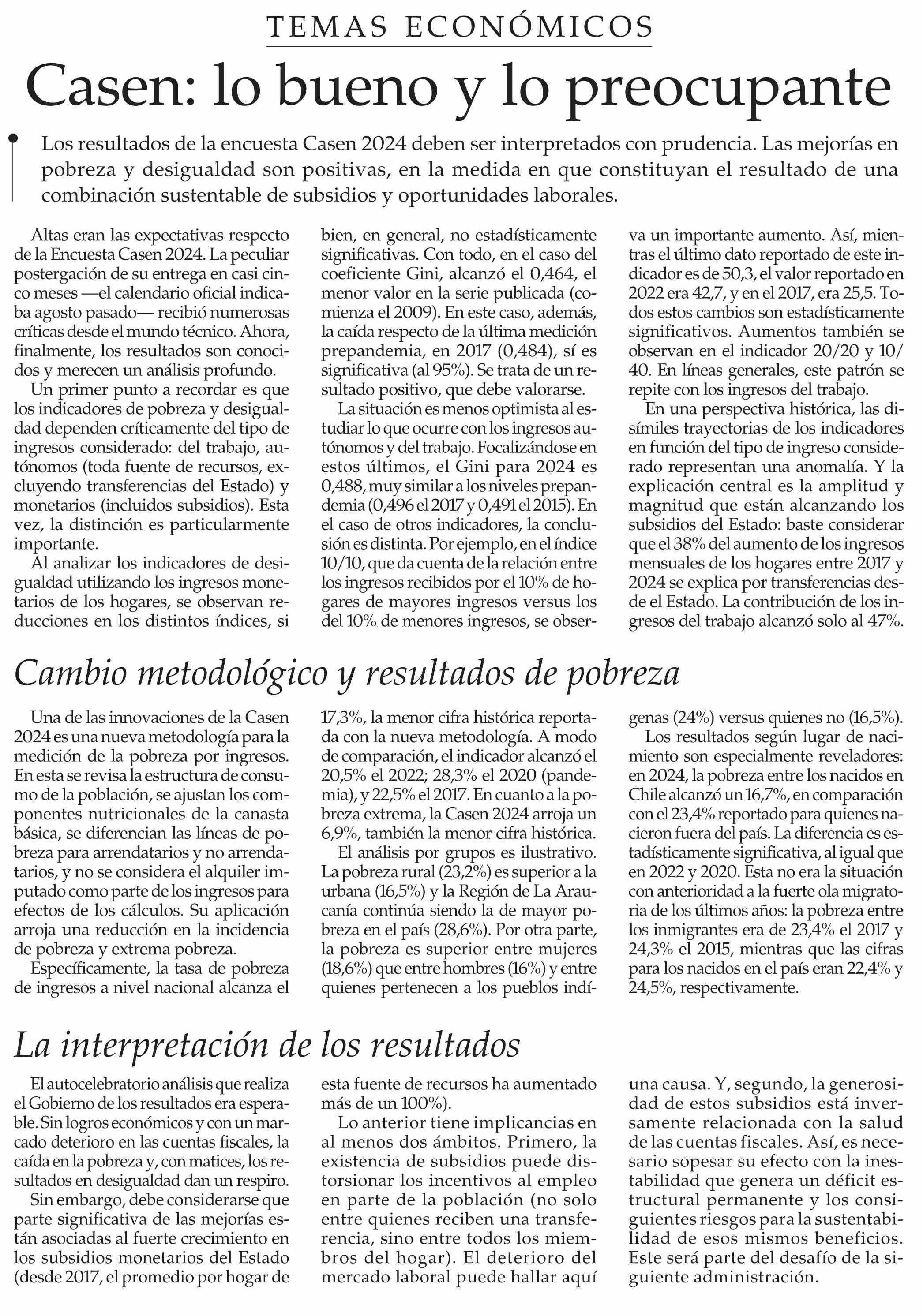 TEMAS ECONÓMICOS

Casen: lo bueno y lo preocupante

Los resultados de la encuesta Casen 2024 deben ser interpretados con prudencia. Las mejorías en pobreza y desigualdad son positivas, en la medida en que constituyan el resultado de una combinación sustentable de subsidios y oportunidades laborales.

Altas eran las expectativas respecto de la Encuesta Casen 2024. La peculiar postergación de su entrega en casi cinco meses —el calendario oficial indicaba agosto pasado— recibió numerosas críticas desde el mundo técnico. Ahora, finalmente, los resultados son conocidos y merecen un análisis profundo.

Un primer punto a recordar es que los indicadores de pobreza y desigualdad dependen críticamente del tipo de ingresos considerado: del trabajo, autónomos (toda fuente de recursos, excluyendo transferencias del Estado) y monetarios (incluidos subsidios). Esta vez, la distinción es particularmente importante.

Al analizar los indicadores de desigualdad utilizando los ingresos monetarios de los hogares, se observan reducciones en los distintos índices, si bien, en general, no estadísticamente significativas. Con todo, en el caso del coeficiente Gini, alcanzó el 0,464, el menor valor en la serie publicada (comienza el 2009). En este caso, además, la caída respecto de la última medición prepandemia, en 2017 (0,484), sí es significativa (al 95%). Se trata de un resultado positivo, que debe valorarse.

La situación es menos optimista al estudiar lo que ocurre con los ingresos autónomos y del trabajo. Focalizándose en estos últimos, el Gini para 2024 es 0,488, muy similar a los niveles prepandemia (0,496 el 2017 y 0,491 el 2015). En el caso de otros indicadores, la conclusión es distinta. Por ejemplo, en el índice 10/10, que da cuenta de la relación entre los ingresos recibidos por el 10% de hogares de mayores ingresos versus los del 10% de menores ingresos, se observa un importante aumento. Así, mientras el último dato reportado de este indicador es de 50,3, el valor reportado en 2022 era 42,7, y en el 2017, era 25,5. Todos estos cambios son estadísticamente significativos. Aumentos también se observan en el indicador 20/20 y 10/40. En líneas generales, este patrón se repite con los ingresos del trabajo.

En una perspectiva histórica, las disímiles trayectorias de los indicadores en función del tipo de ingreso considerado representan una anomalía. Y la explicación central es la amplitud y magnitud que están alcanzando los subsidios del Estado: baste considerar que el 38% del aumento de los ingresos mensuales de los hogares entre 2017 y 2024 se explica por transferencias desde el Estado. La contribución de los ingresos del trabajo alcanzó solo al 47%.

Cambio metodológico y resultados de pobreza

Una de las innovaciones de la Casen 2024 es una nueva metodología para la medición de la pobreza por ingresos. En esta se revisa la estructura de consumo de la población, se ajustan los componentes nutricionales de la canasta básica, se diferencian las líneas de pobreza para arrendatarios y no arrendatarios, y no se considera el alquiler imputado como parte de los ingresos para efectos de los cálculos. Su aplicación arroja una reducción en la incidencia de pobreza y extrema pobreza.

Específicamente, la tasa de pobreza de ingresos a nivel nacional alcanza el 17,3%, la menor cifra histórica reportada con la nueva metodología. A modo de comparación, el indicador alcanzó el 20,5% el 2022; 28,3% el 2020 (pandemia), y 22,5% el 2017. En cuanto a la pobreza extrema, la Casen 2024 arroja un 6,9%, también la menor cifra histórica.

El análisis por grupos es ilustrativo. La pobreza rural (23,2%) es superior a la urbana (16,5%) y la Región de La Araucanía continúa siendo la de mayor pobreza en el país (28,6%). Por otra parte, la pobreza es superior entre mujeres (18,6%) que entre hombres (16%) y entre quienes pertenecen a los pueblos indígenas (24%) versus quienes no (16,5%).

Los resultados según lugar de nacimiento son especialmente reveladores: en 2024, la pobreza entre los nacidos en Chile alcanzó un 16,7%, en comparación con el 23,4% reportado para quienes nacieron fuera del país. La diferencia es estadísticamente significativa, al igual que en 2022 y 2020. Esta no era la situación con anterioridad a la fuerte ola migratoria de los últimos años: la pobreza entre los inmigrantes era de 23,4% el 2017 y 24,3% el 2015, mientras que las cifras para los nacidos en el país eran 22,4% y 24,5%, respectivamente.

La interpretación de los resultados

El autocelebratorio análisis que realiza el Gobierno de los resultados era esperable. Sin logros económicos y con un marcado deterioro en las cuentas fiscales, la caída en la pobreza y, con matices, los resultados en desigualdad dan un respiro.

Sin embargo, debe considerarse que parte significativa de las mejorías están asociadas al fuerte crecimiento en los subsidios monetarios del Estado (desde 2017, el promedio por hogar de esta fuente de recursos ha aumentado más de un 100%).

Lo anterior tiene implicancias en al menos dos ámbitos. Primero, la existencia de subsidios puede distorsionar los incentivos al empleo en parte de la población (no solo entre quienes reciben una transferencia, sino entre todos los miembros del hogar). El deterioro del mercado laboral puede hallar aquí una causa. Y, segundo, la generosidad de estos subsidios está inversamente relacionada con la salud de las cuentas fiscales. Así, es necesario sopesar su efecto con la inestabilidad que genera un déficit estructural permanente y los consiguientes riesgos para la sustentabilidad de esos mismos beneficios. Este será parte del desafío de la siguiente administración.